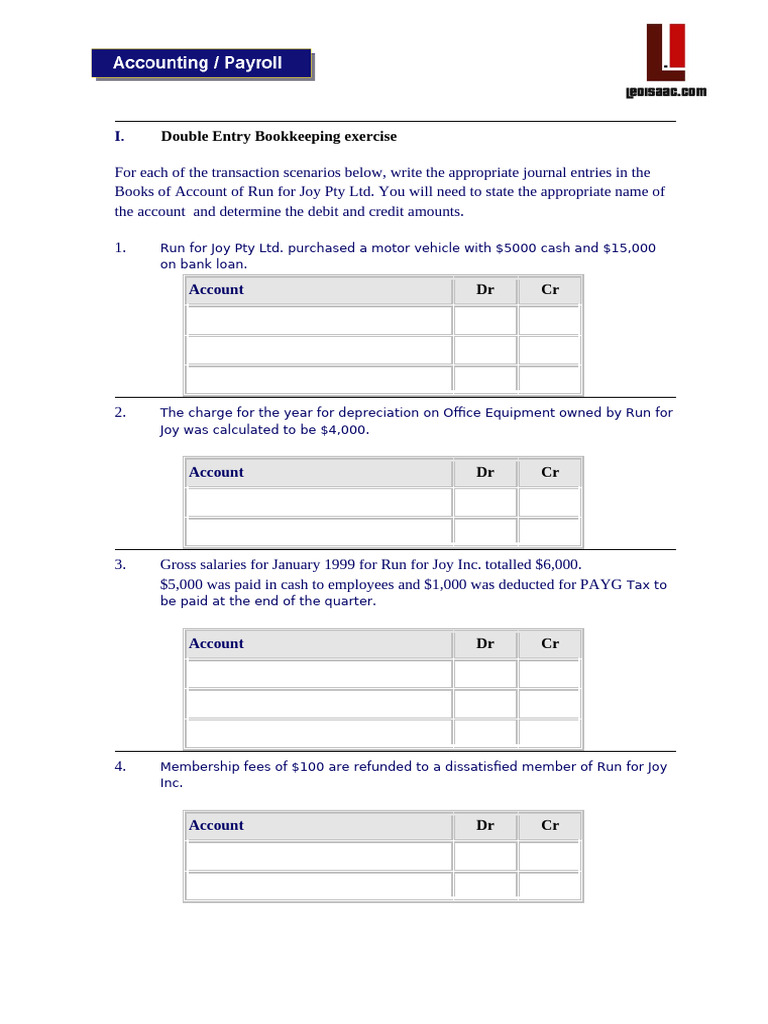 Accounting / Payroll

leoisaac.com

I. Double Entry Bookkeeping exercise

For each of the transaction scenarios below, write the appropriate journal entries in the Books of Account of Run for Joy Pty Ltd. You will need to state the appropriate name of the account and determine the debit and credit amounts.

1. Run for Joy Pty Ltd. purchased a motor vehicle with $5000 cash and $15,000 on bank loan.

| Account | Dr | Cr |
|---|---|---|
| | | |
| | | |
| | | |

2. The charge for the year for depreciation on Office Equipment owned by Run for Joy was calculated to be $4,000.

| Account | Dr | Cr |
|---|---|---|
| | | |
| | | |

3. Gross salaries for January 1999 for Run for Joy Inc. totalled $6,000. $5,000 was paid in cash to employees and $1,000 was deducted for PAYG Tax to be paid at the end of the quarter.

| Account | Dr | Cr |
|---|---|---|
| | | |
| | | |
| | | |

4. Membership fees of $100 are refunded to a dissatisfied member of Run for Joy Inc.

| Account | Dr | Cr |
|---|---|---|
| | | |
| | | |